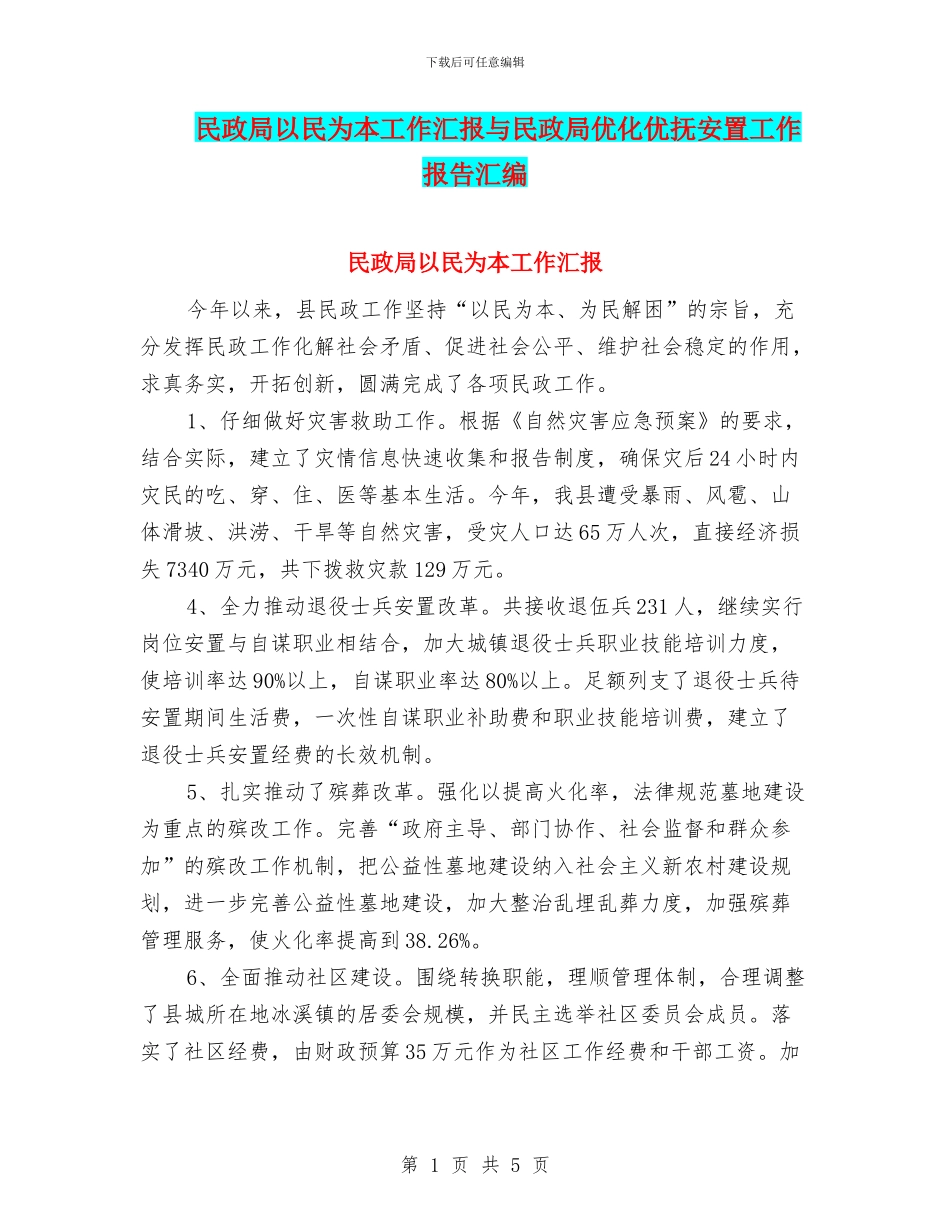 下载后可任意编辑

民政局以民为本工作汇报与民政局优化优抚安置工作报告汇编

民政局以民为本工作汇报

今年以来，县民政工作坚持“以民为本、为民解困”的宗旨，充分发挥民政工作化解社会矛盾、促进社会公平、维护社会稳定的作用，求真务实，开拓创新，圆满完成了各项民政工作。

1、仔细做好灾害救助工作。根据《自然灾害应急预案》的要求，结合实际，建立了灾情信息快速收集和报告制度，确保灾后24小时内灾民的吃、穿、住、医等基本生活。今年，我县遭受暴雨、风雹、山体滑坡、洪涝、干旱等自然灾害，受灾人口达65万人次，直接经济损失7340万元，共下拨救灾款129万元。

4、全力推动退役士兵安置改革。共接收退伍兵231人，继续实行岗位安置与自谋职业相结合，加大城镇退役士兵职业技能培训力度，使培训率达90%以上，自谋职业率达80%以上。足额列支了退役士兵待安置期间生活费，一次性自谋职业补助费和职业技能培训费，建立了退役士兵安置经费的长效机制。

5、扎实推动了殡葬改革。强化以提高火化率，法律规范墓地建设为重点的殡改工作。完善“政府主导、部门协作、社会监督和群众参加”的殡改工作机制，把公益性墓地建设纳入社会主义新农村建设规划，进一步完善公益性墓地建设，加大整治乱埋乱葬力度，加强殡葬管理服务，使火化率提高到38.26%。

6、全面推动社区建设。围绕转换职能，理顺管理体制，合理调整了县城所在地冰溪镇的居委会规模，并民主选举社区委员会成员。落实了社区经费，由财政预算35万元作为社区工作经费和干部工资。加

第 1 页 共 5 页